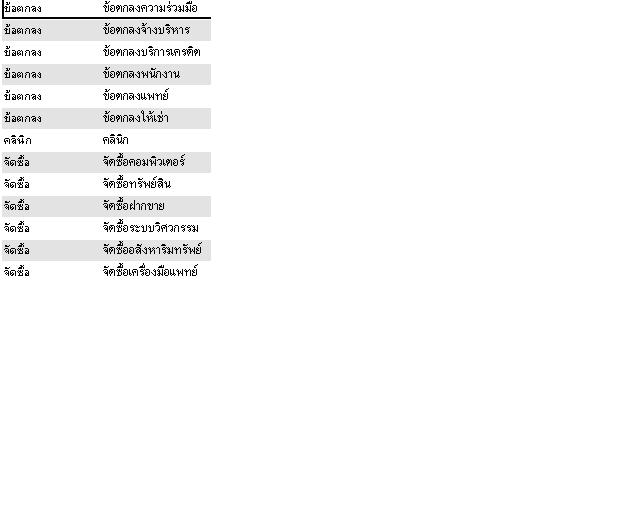 | ข้อตกลง | ข้อตกลงความร่วมมือ |
|---|---|
| ข้อตกลง | ข้อตกลงจ้างบริหาร |
| ข้อตกลง | ข้อตกลงบริการเครดิต |
| ข้อตกลง | ข้อตกลงพนักงาน |
| ข้อตกลง | ข้อตกลงแพทย์ |
| ข้อตกลง | ข้อตกลงให้เช่า |
| คลินิก | คลินิก |
| จัดซื้อ | จัดซื้อคอมพิวเตอร์ |
| จัดซื้อ | จัดซื้อทรัพย์สิน |
| จัดซื้อ | จัดซื้อฝากขาย |
| จัดซื้อ | จัดซื้อระบบวิศวกรรม |
| จัดซื้อ | จัดซื้ออสังหาริมทรัพย์ |
| จัดซื้อ | จัดซื้อเครื่องมือแพทย์ |